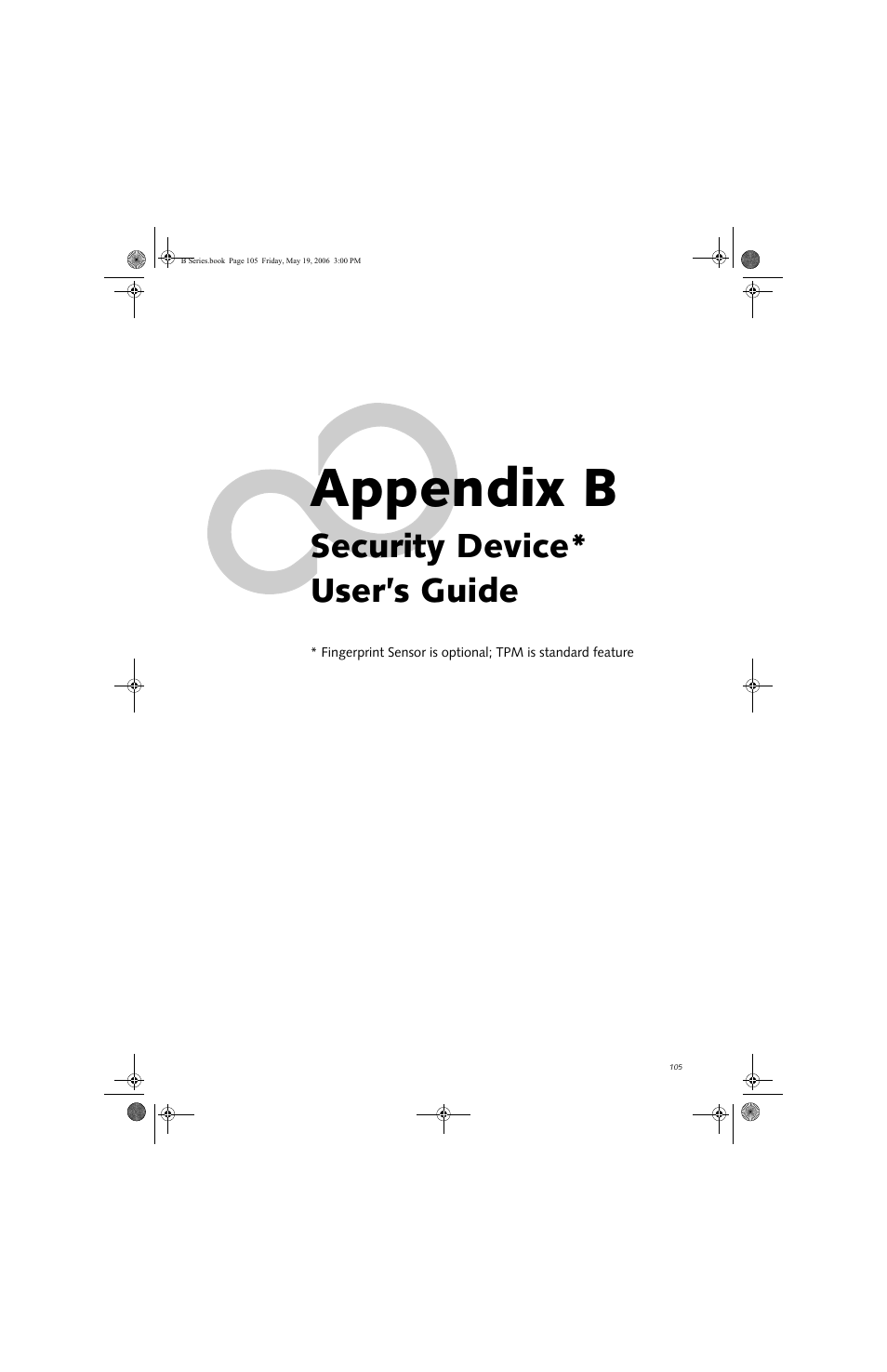 B Series.book Page 105 Friday, May 19, 2006 3:00 PM

Appendix B

Security Device*
User's Guide

* Fingerprint Sensor is optional; TPM is standard feature

105